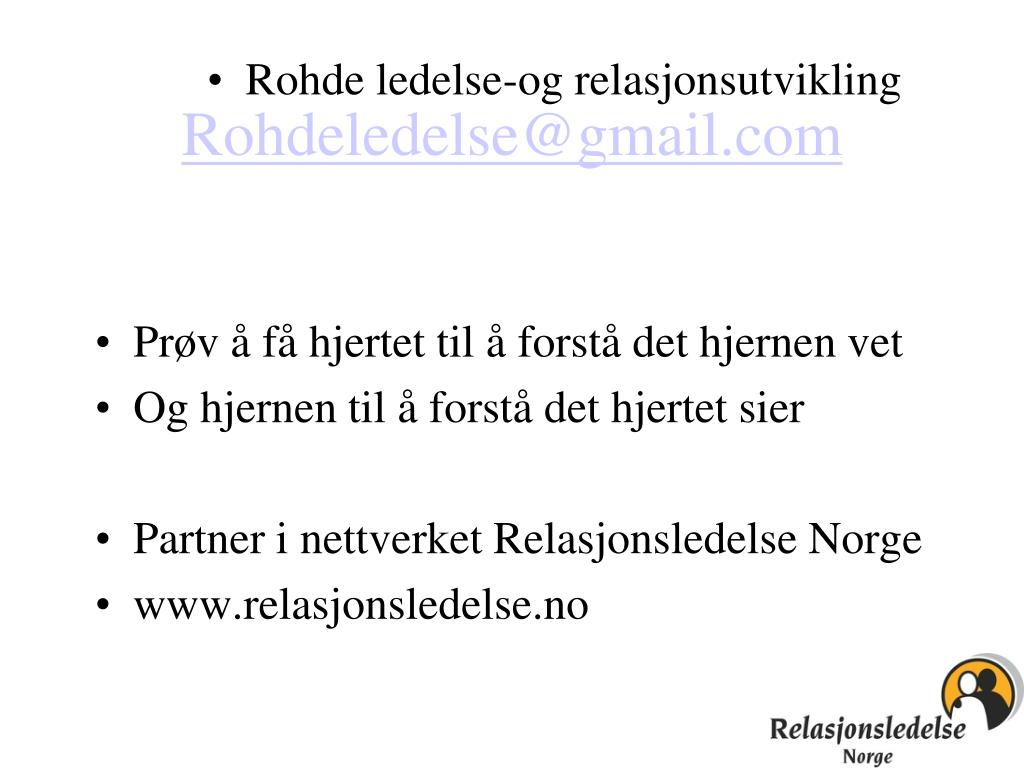 • Rohde ledelse-og relasjonsutvikling

Rohdeledelse@gmail.com

• Prøv å få hjertet til å forstå det hjernen vet
• Og hjernen til å forstå det hjertet sier

• Partner i nettverket Relasjonsledelse Norge
• www.relasjonsledelse.no

Relasjonsledelse
Norge